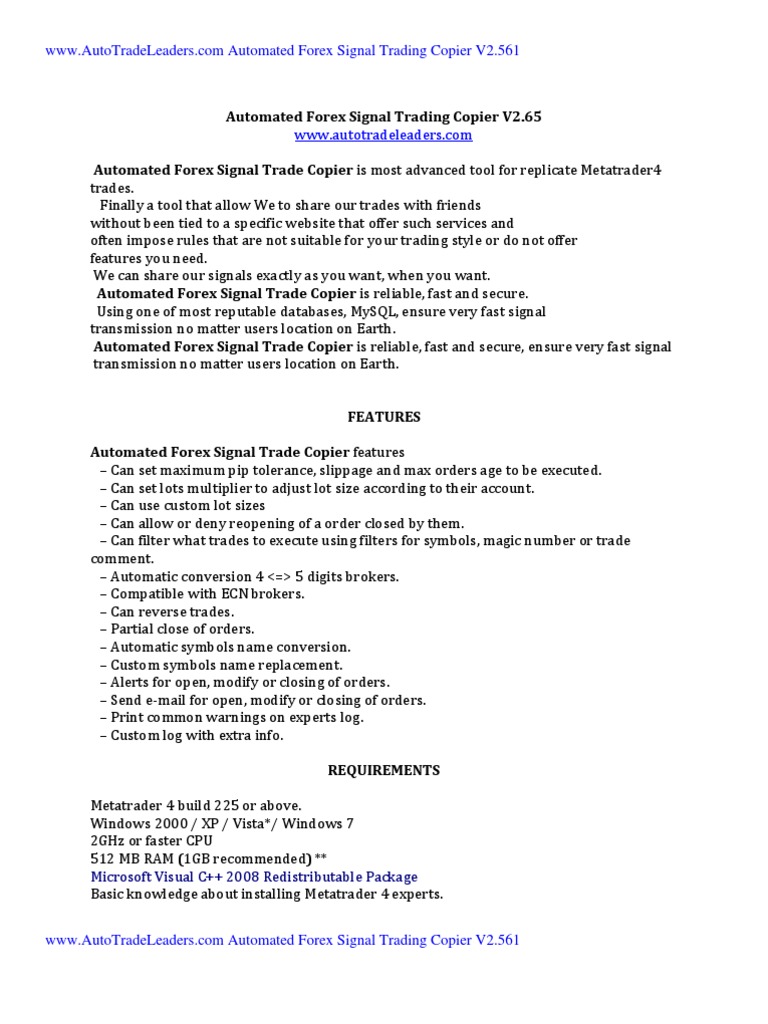 www.AutoTradeLeaders.com Automated Forex Signal Trading Copier V2.561

Automated Forex Signal Trading Copier V2.65
www.autotradeleaders.com

Automated Forex Signal Trade Copier is most advanced tool for replicate Metatrader4 trades.
Finally a tool that allow We to share our trades with friends without been tied to a specific website that offer such services and often impose rules that are not suitable for your trading style or do not offer features you need.
We can share our signals exactly as you want, when you want.
Automated Forex Signal Trade Copier is reliable, fast and secure.
Using one of most reputable databases, MySQL, ensure very fast signal transmission no matter users location on Earth.
Automated Forex Signal Trade Copier is reliable, fast and secure, ensure very fast signal transmission no matter users location on Earth.

FEATURES

Automated Forex Signal Trade Copier features
– Can set maximum pip tolerance, slippage and max orders age to be executed.
– Can set lots multiplier to adjust lot size according to their account.
– Can use custom lot sizes
– Can allow or deny reopening of a order closed by them.
– Can filter what trades to execute using filters for symbols, magic number or trade comment.
– Automatic conversion 4 <=> 5 digits brokers.
– Compatible with ECN brokers.
– Can reverse trades.
– Partial close of orders.
– Automatic symbols name conversion.
– Custom symbols name replacement.
– Alerts for open, modify or closing of orders.
– Send e-mail for open, modify or closing of orders.
– Print common warnings on experts log.
– Custom log with extra info.

REQUIREMENTS

Metatrader 4 build 225 or above.
Windows 2000 / XP / Vista*/ Windows 7
2GHz or faster CPU
512 MB RAM (1GB recommended) **
Microsoft Visual C++ 2008 Redistributable Package
Basic knowledge about installing Metatrader 4 experts.

www.AutoTradeLeaders.com Automated Forex Signal Trading Copier V2.561